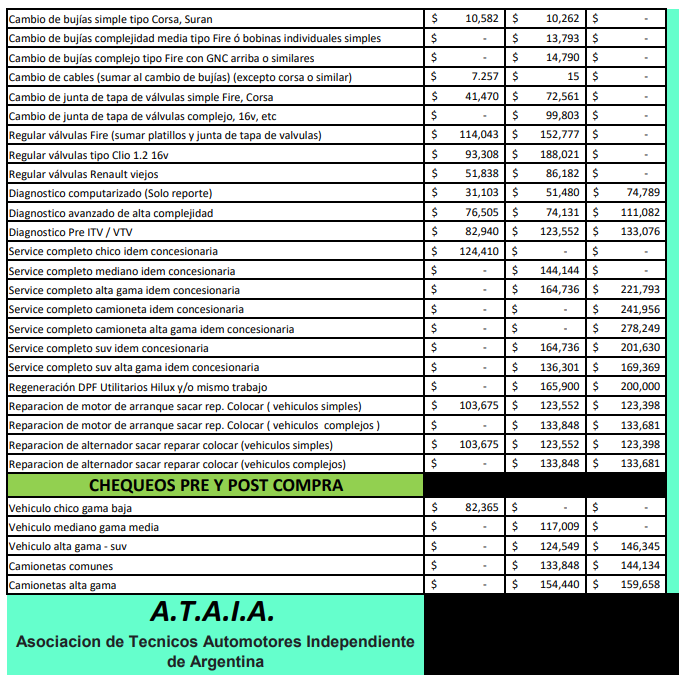 | | | | |
|---|---|---|---|
| Cambio de bujías simple tipo Corsa, Suran | $ 10,582 | $ 10,262 | $ - |
| Cambio de bujías complejidad media tipo Fire ó bobinas individuales simples | $ - | $ 13,793 | $ - |
| Cambio de bujías complejo tipo Fire con GNC arriba o similares | $ - | $ 14,790 | $ - |
| Cambio de cables (sumar al cambio de bujías) (excepto corsa o similar) | $ 7.257 | $ 15 | $ - |
| Cambio de junta de tapa de válvulas simple Fire, Corsa | $ 41,470 | $ 72,561 | $ - |
| Cambio de junta de tapa de válvulas complejo, 16v, etc | $ - | $ 99,803 | $ - |
| Regular válvulas Fire (sumar platillos y junta de tapa de valvulas) | $ 114,043 | $ 152,777 | $ - |
| Regular válvulas tipo Clio 1.2 16v | $ 93,308 | $ 188,021 | $ - |
| Regular válvulas Renault viejos | $ 51,838 | $ 86,182 | $ - |
| Diagnostico computarizado (Solo reporte) | $ 31,103 | $ 51,480 | $ 74,789 |
| Diagnostico avanzado de alta complejidad | $ 76,505 | $ 74,131 | $ 111,082 |
| Diagnostico Pre ITV / VTV | $ 82,940 | $ 123,552 | $ 133,076 |
| Service completo chico idem concesionaria | $ 124,410 | $ - | $ - |
| Service completo mediano idem concesionaria | $ - | $ 144,144 | $ - |
| Service completo alta gama idem concesionaria | $ - | $ 164,736 | $ 221,793 |
| Service completo camioneta idem concesionaria | $ - | $ - | $ 241,956 |
| Service completo camioneta alta gama idem concesionaria | $ - | $ - | $ 278,249 |
| Service completo suv idem concesionaria | $ - | $ 164,736 | $ 201,630 |
| Service completo suv alta gama idem concesionaria | $ - | $ 136,301 | $ 169,369 |
| Regeneración DPF Utilitarios Hilux y/o mismo trabajo | $ - | $ 165,900 | $ 200,000 |
| Reparacion de motor de arranque sacar rep. Colocar ( vehiculos simples) | $ 103,675 | $ 123,552 | $ 123,398 |
| Reparacion de motor de arranque sacar rep. Colocar ( vehiculos complejos ) | $ - | $ 133,848 | $ 133,681 |
| Reparacion de alternador sacar reparar colocar (vehiculos simples) | $ 103,675 | $ 123,552 | $ 123,398 |
| Reparacion de alternador sacar reparar colocar (vehiculos complejos) | $ - | $ 133,848 | $ 133,681 |
| CHEQUEOS PRE Y POST COMPRA | | | |
| Vehiculo chico gama baja | $ 82,365 | $ - | $ - |
| Vehiculo mediano gama media | $ - | $ 117,009 | $ - |
| Vehiculo alta gama - suv | $ - | $ 124,549 | $ 146,345 |
| Camionetas comunes | $ - | $ 133,848 | $ 144,134 |
| Camionetas alta gama | $ - | $ 154,440 | $ 159,658 |

A.T.A.I.A.

Asociacion de Tecnicos Automotores Independiente de Argentina